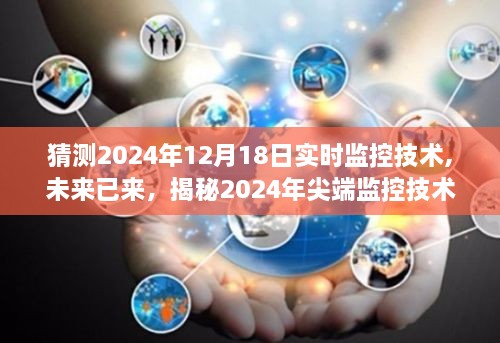 猜测2024年12月18日实时监控技术，未来已来，揭秘2024年尖端监控技术